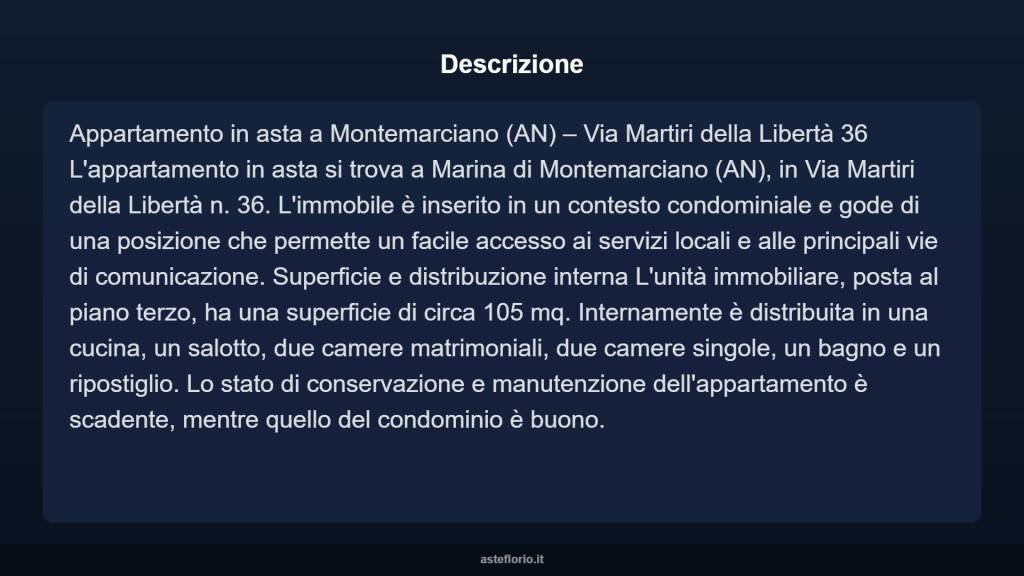 Descrizione

Appartamento in asta a Montemarciano (AN) – Via Martiri della Libertà 36 L'appartamento in asta si trova a Marina di Montemarciano (AN), in Via Martiri della Libertà n. 36. L'immobile è inserito in un contesto condominiale e gode di una posizione che permette un facile accesso ai servizi locali e alle principali vie di comunicazione. Superficie e distribuzione interna L'unità immobiliare, posta al piano terzo, ha una superficie di circa 105 mq. Internamente è distribuita in una cucina, un salotto, due camere matrimoniali, due camere singole, un bagno e un ripostiglio. Lo stato di conservazione e manutenzione dell'appartamento è scadente, mentre quello del condominio è buono.

asteflorio.it